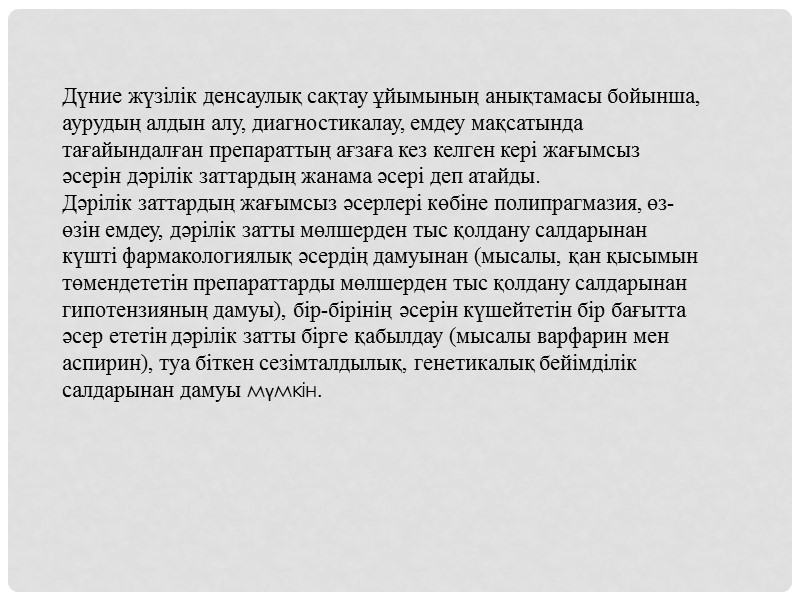 Дүние жүзілік денсаулық сақтау ұйымының анықтамасы бойынша, аурудың алдын алу, диагностикалау, емдеу мақсатында тағайындалған препараттың ағзаға кез келген кері жағымсыз әсерін дәрілік заттардың жанама әсері деп атайды.
Дәрілік заттардың жағымсыз әсерлері көбіне полипрагмазия, өз-өзін емдеу, дәрілік затты мөлшерден тыс қолдану салдарынан күшті фармакологиялық әсердің дамуынан (мысалы, қан қысымын төмендететін препараттарды мөлшерден тыс қолдану салдарынан гипотензияның дамуы), бір-бірінің әсерін күшейтетін бір бағытта әсер ететін дәрілік затты бірге қабылдау (мысалы варфарин мен аспирин), туа біткен сезімталдылық, генетикалық бейімділік салдарынан дамуы мүмкін.